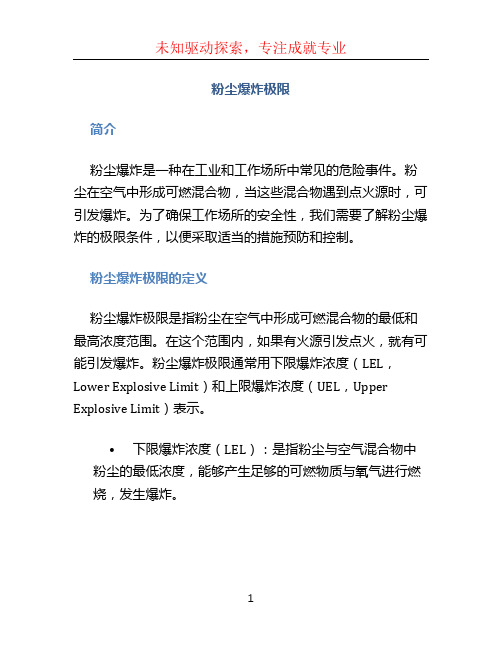 未知驱动探索，专注成就专业

粉尘爆炸极限

简介

粉尘爆炸是一种在工业和工作场所中常见的危险事件。粉尘在空气中形成可燃混合物，当这些混合物遇到点火源时，可引发爆炸。为了确保工作场所的安全性，我们需要了解粉尘爆炸的极限条件，以便采取适当的措施预防和控制。

粉尘爆炸极限的定义

粉尘爆炸极限是指粉尘在空气中形成可燃混合物的最低和最高浓度范围。在这个范围内，如果有火源引发点火，就有可能引发爆炸。粉尘爆炸极限通常用下限爆炸浓度（LEL，Lower Explosive Limit）和上限爆炸浓度（UEL，Upper Explosive Limit）表示。

• 下限爆炸浓度（LEL）：是指粉尘与空气混合物中粉尘的最低浓度，能够产生足够的可燃物质与氧气进行燃烧，发生爆炸。

1